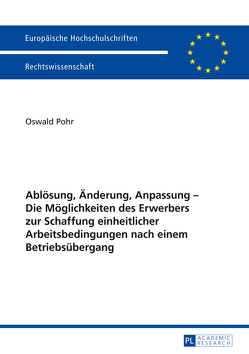 Europäische Hochschulschriften

Rechtswissenschaft

Oswald Pohr

Ablösung, Änderung, Anpassung – Die Möglichkeiten des Erwerbers zur Schaffung einheitlicher Arbeitsbedingungen nach einem Betriebsübergang

PL ACADEMIC RESEARCH